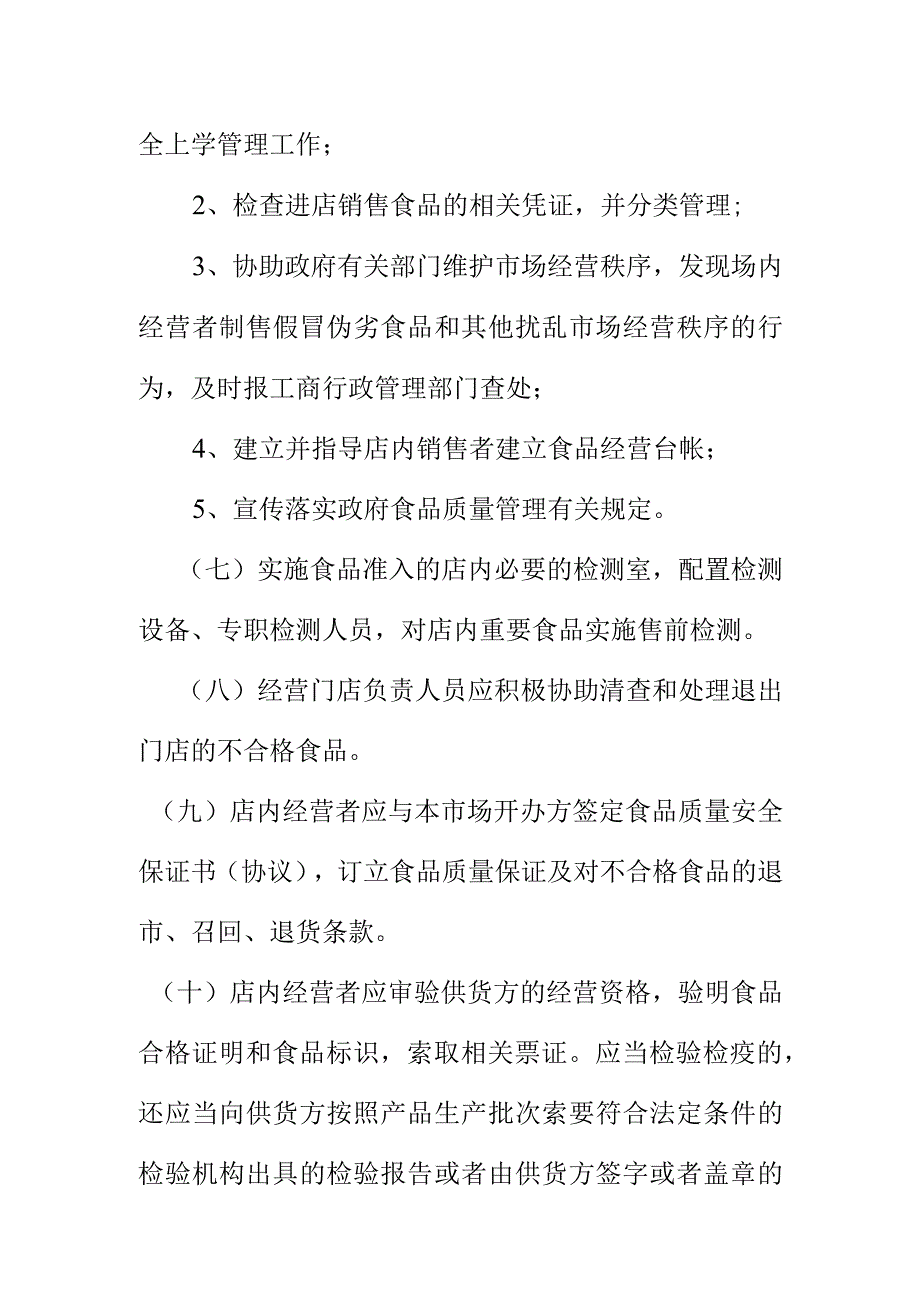 全上学管理工作；

2、检查进店销售食品的相关凭证，并分类管理；

3、协助政府有关部门维护市场经营秩序，发现场内经营者制售假冒伪劣食品和其他扰乱市场经营秩序的行为，及时报工商行政管理部门查处；

4、建立并指导店内销售者建立食品经营台帐；

5、宣传落实政府食品质量管理有关规定。

（七）实施食品准入的店内必要的检测室，配置检测设备、专职检测人员，对店内重要食品实施售前检测。

（八）经营门店负责人员应积极协助清查和处理退出门店的不合格食品。

（九）店内经营者应与本市场开办方签定食品质量安全保证书（协议），订立食品质量保证及对不合格食品的退市、召回、退货条款。

（十）店内经营者应审验供货方的经营资格，验明食品合格证明和食品标识，索取相关票证。应当检验检疫的，还应当向供货方按照产品生产批次索要符合法定条件的检验机构出具的检验报告或者由供货方签字或者盖章的